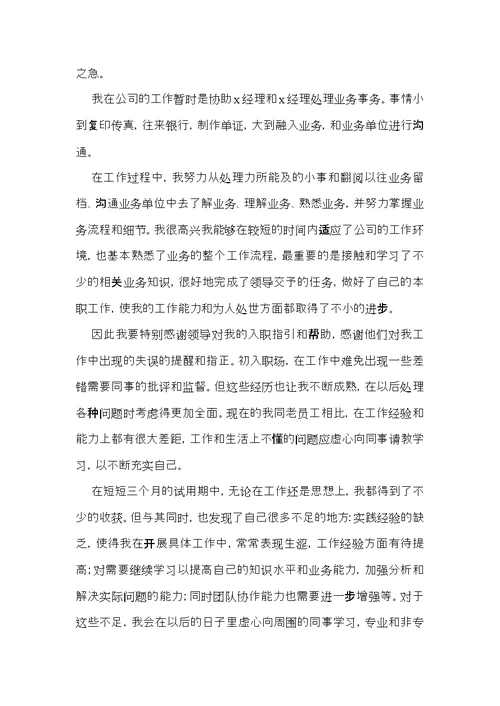 之急。

我在公司的工作暂时是协助x经理和x经理处理业务事务。事情小到复印传真，往来银行，制作单证，大到融入业务，和业务单位进行沟通。

在工作过程中，我努力从处理力所能及的小事和翻阅以往业务留档、沟通业务单位中去了解业务、理解业务、熟悉业务，并努力掌握业务流程和细节。我很高兴我能够在较短的时间内适应了公司的工作环境，也基本熟悉了业务的整个工作流程，最重要的是接触和学习了不少的相关业务知识，很好地完成了领导交予的任务，做好了自己的本职工作，使我的工作能力和为人处世方面都取得了不小的进步。

因此我要特别感谢领导对我的入职指引和帮助，感谢他们对我工作中出现的失误的提醒和指正。初入职场，在工作中难免出现一些差错需要同事的批评和监督。但这些经历也让我不断成熟，在以后处理各种问题时考虑得更加全面。现在的我同老员工相比，在工作经验和能力上都有很大差距，工作和生活上不懂的问题应虚心向同事请教学习，以不断充实自己。

在短短三个月的试用期中，无论在工作还是思想上，我都得到了不少的收获。但与其同时，也发现了自己很多不足的地方：实践经验的缺乏，使得我在开展具体工作中，常常表现生涩，工作经验方面有待提高；对需要继续学习以提高自己的知识水平和业务能力，加强分析和解决实际问题的能力；同时团队协作能力也需要进一步增强等。对于这些不足，我会在以后的日子里虚心向周围的同事学习，专业和非专